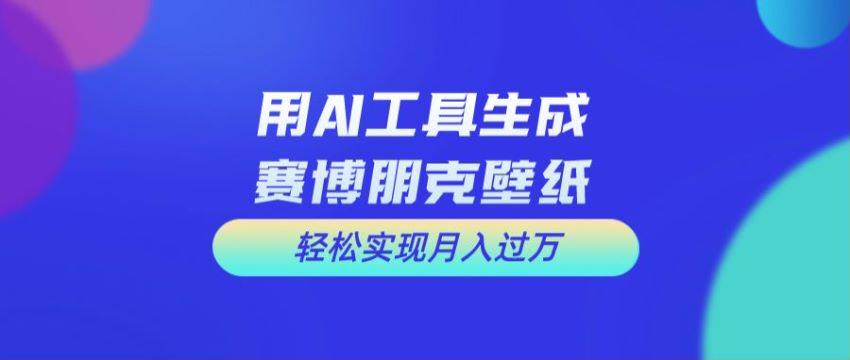 用AI工具生成
赛博朋克壁纸

轻松实现月入过万